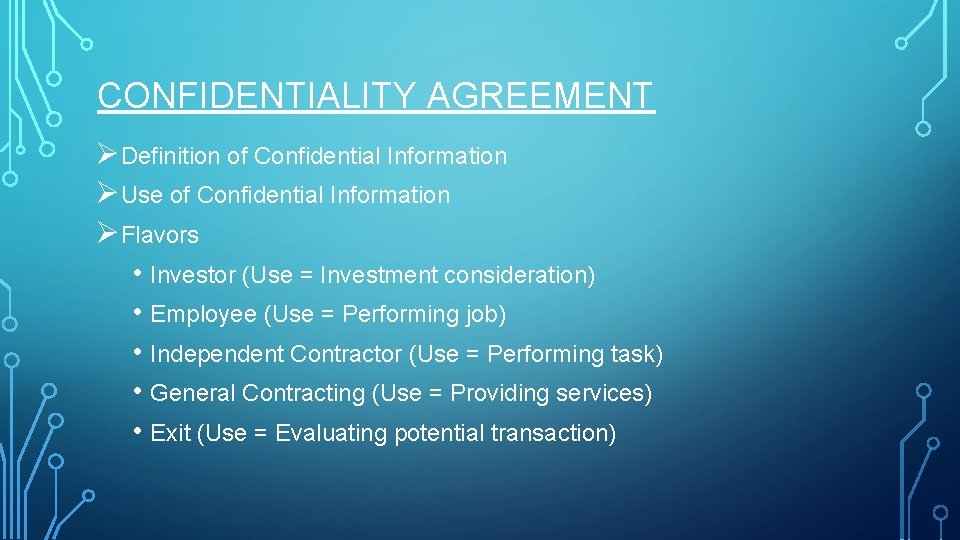 CONFIDENTIALITY AGREEMENT

➢ Definition of Confidential Information

➢ Use of Confidential Information

➢ Flavors

• Investor (Use = Investment consideration)

• Employee (Use = Performing job)

• Independent Contractor (Use = Performing task)

• General Contracting (Use = Providing services)

• Exit (Use = Evaluating potential transaction)